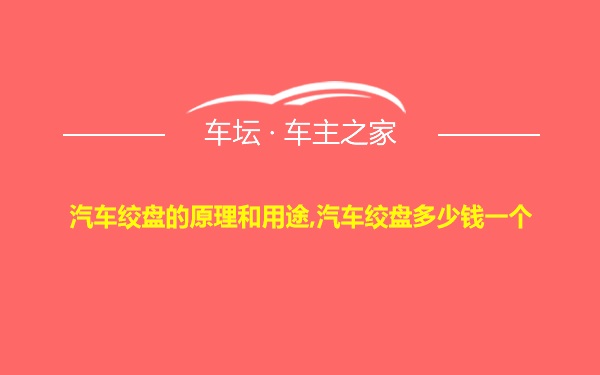 车坛 · 车主之家

汽车绞盘的原理和用途,汽车绞盘多少钱一个